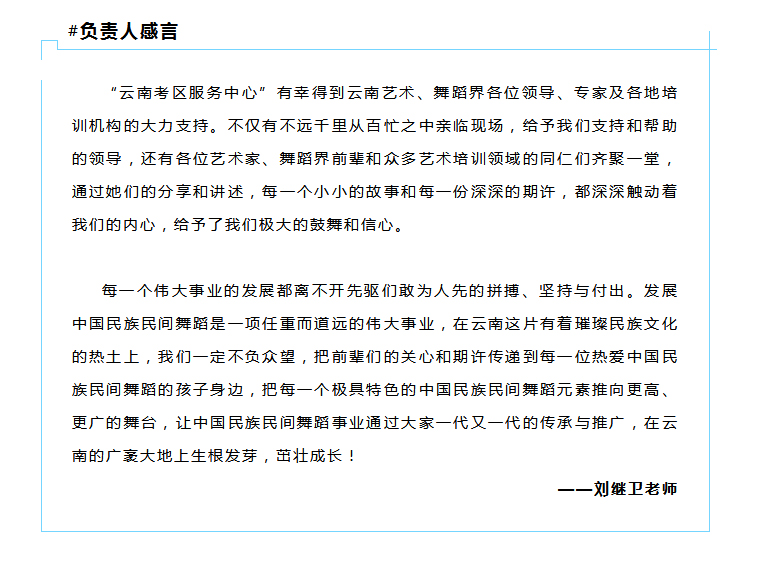 #负责人感言

“云南考区服务中心”有幸得到云南艺术、舞蹈界各位领导、专家及各地培训机构的大力支持。不仅有不远千里从百忙之中亲临现场，给予我们支持和帮助的领导，还有各位艺术家、舞蹈界前辈和众多艺术培训领域的同仁们齐聚一堂，通过她们的分享和讲述，每一个小小的故事和每一份深深的期许，都深深触动着我们的内心，给予了我们极大的鼓舞和信心。

每一个伟大事业的发展都离不开先驱们敢为人先的拼搏、坚持与付出。发展中国民族民间舞蹈是一项任重而道远的伟大事业，在云南这片有着璀璨民族文化的热土上，我们一定不负众望，把前辈们的关心和期许传递到每一位热爱中国民族民间舞蹈的孩子身边，把每一个极具特色的中国民族民间舞蹈元素推向更高、更广的舞台，让中国民族民间舞蹈事业通过大家一代又一代的传承与推广，在云南的广袤大地上生根发芽，茁壮成长！

——刘继卫老师